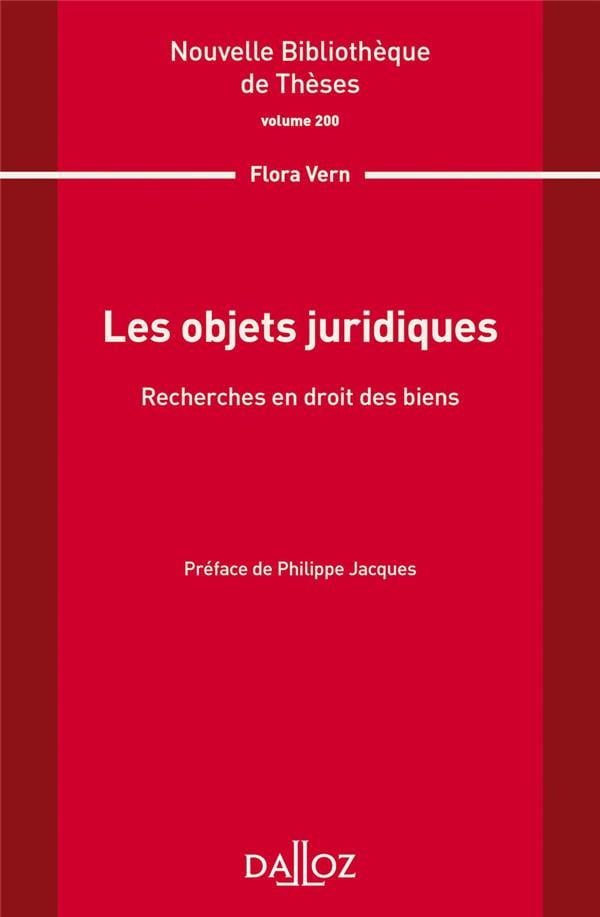 Nouvelle Bibliothèque
de Thèses
volume 200

Flora Vern

Les objets juridiques

Recherches en droit des biens

Préface de Philippe Jacques

DALLOZ